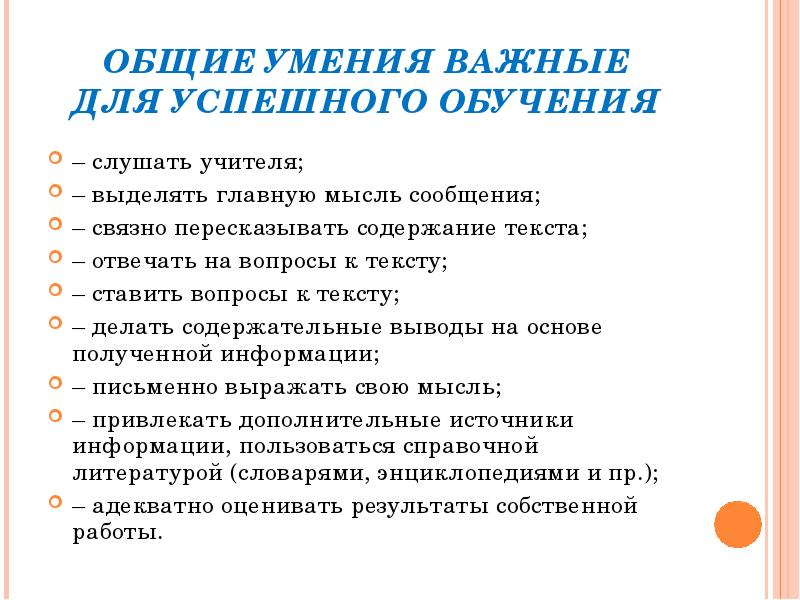 ОБЩИЕ УМЕНИЯ ВАЖНЫЕ ДЛЯ УСПЕШНОГО ОБУЧЕНИЯ

– слушать учителя;

– выделять главную мысль сообщения;

– связно пересказывать содержание текста;

– отвечать на вопросы к тексту;

– ставить вопросы к тексту;

– делать содержательные выводы на основе полученной информации;

– письменно выражать свою мысль;

– привлекать дополнительные источники информации, пользоваться справочной литературой (словарями, энциклопедиями и пр.);

– адекватно оценивать результаты собственной работы.